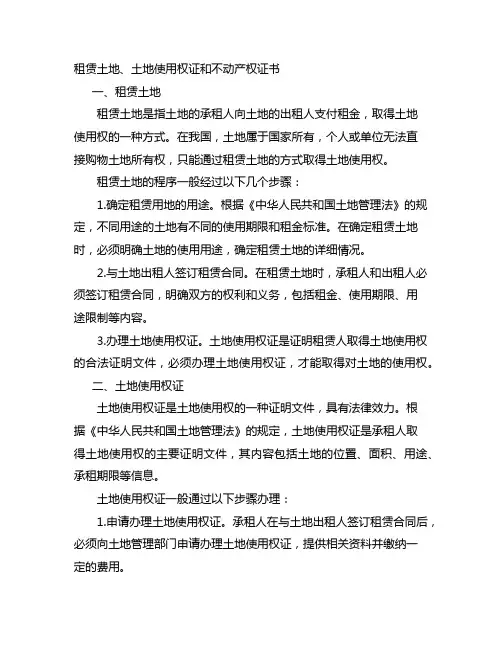 租赁土地、土地使用权证和不动产权证书

一、租赁土地

租赁土地是指土地的承租人向土地的出租人支付租金，取得土地使用权的一种方式。在我国，土地属于国家所有，个人或单位无法直接购物土地所有权，只能通过租赁土地的方式取得土地使用权。

租赁土地的程序一般经过以下几个步骤：

1.确定租赁用地的用途。根据《中华人民共和国土地管理法》的规定，不同用途的土地有不同的使用期限和租金标准。在确定租赁土地时，必须明确土地的使用用途，确定租赁土地的详细情况。

2.与土地出租人签订租赁合同。在租赁土地时，承租人和出租人必须签订租赁合同，明确双方的权利和义务，包括租金、使用期限、用途限制等内容。

3.办理土地使用权证。土地使用权证是证明租赁人取得土地使用权的合法证明文件，必须办理土地使用权证，才能取得对土地的使用权。

二、土地使用权证

土地使用权证是土地使用权的一种证明文件，具有法律效力。根据《中华人民共和国土地管理法》的规定，土地使用权证是承租人取得土地使用权的主要证明文件，其内容包括土地的位置、面积、用途、承租期限等信息。

土地使用权证一般通过以下步骤办理：

1.申请办理土地使用权证。承租人在与土地出租人签订租赁合同后，必须向土地管理部门申请办理土地使用权证，提供相关资料并缴纳一定的费用。